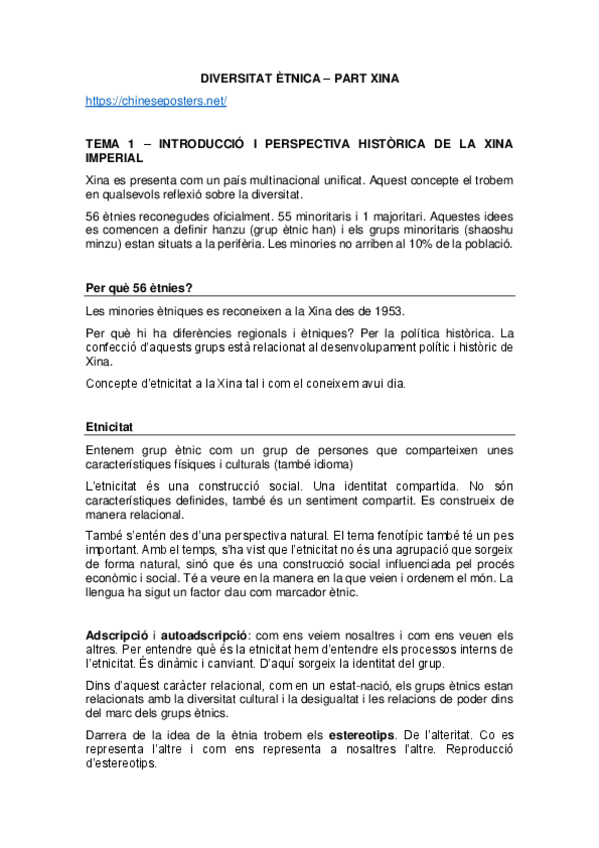 DIVERSITAT ÈTNICA – PART XINA

https://chineseposters.net/

TEMA 1 – INTRODUCCIÓ I PERSPECTIVA HISTÒRICA DE LA XINA IMPERIAL

Xina es presenta com un país multinacional unificat. Aquest concepte el trobem en qualsevols reflexió sobre la diversitat.

56 ètnies reconegudes oficialment. 55 minoritaris i 1 majoritari. Aquestes idees es comencen a definir hanzu (grup ètnic han) i els grups minoritaris (shaoshu minzu) estan situats a la perifèria. Les minories no arriben al 10% de la població.

Per què 56 ètnies?

Les minories ètniques es reconeixen a la Xina des de 1953.

Per què hi ha diferències regionals i ètniques? Per la política històrica. La confecció d'aquests grups està relacionat al desenvolupament polític i històric de Xina.

Concepte d'etnicitat a la Xina tal i com el coneixem avui dia.

Etnicitat

Entenem grup ètnic com un grup de persones que comparteixen unes característiques físiques i culturals (també idioma)

L'etnicitat és una construcció social. Una identitat compartida. No són característiques definides, també és un sentiment compartit. Es construeix de manera relacional.

També s'entén des d'una perspectiva natural. El tema fenotípic també té un pes important. Amb el temps, s'ha vist que l'etnicitat no és una agrupació que sorgeix de forma natural, sinó que és una construcció social influenciada pel procés econòmic i social. Té a veure en la manera en la que veien i ordenem el món. La llengua ha sigut un factor clau com marcador ètnic.

Adscripció i autoadscripció: com ens veiem nosaltres i com ens veuen els altres. Per entendre què és la etnicitat hem d'entendre els processos interns de l'etnicitat. És dinàmic i canviant. D'aquí sorgeix la identitat del grup.

Dins d'aquest caràcter relacional, com en un estat-nació, els grups ètnics estan relacionats amb la diversitat cultural i la desigualtat i les relacions de poder dins del marc dels grups ètnics.

Darrera de la idea de la ètnia trobem els estereotips. De l'alteritat. Co es representa l'altre i com ens representa a nosaltres l'altre. Reproducció d'estereotips.